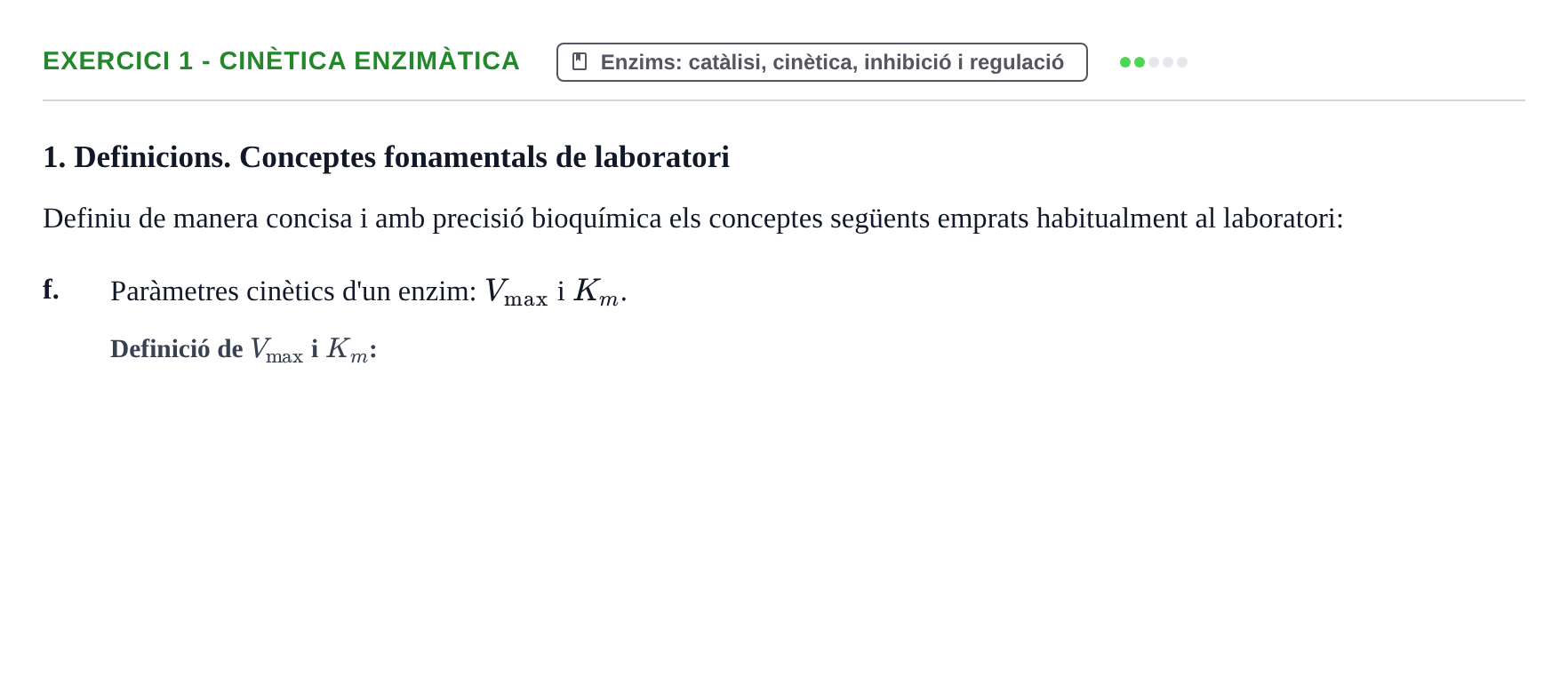 EXERCICI 1 - CINÈTICA ENZIMÀTICA

Enzims: catàlisi, cinètica, inhibició i regulació

1. Definicions. Conceptes fonamentals de laboratori

Definiu de manera concisa i amb precisió bioquímica els conceptes següents emprats habitualment al laboratori:

f. Paràmetres cinètics d'un enzim: $V_{\max}$ i $K_m$.

Definició de $V_{\max}$ i $K_m$: